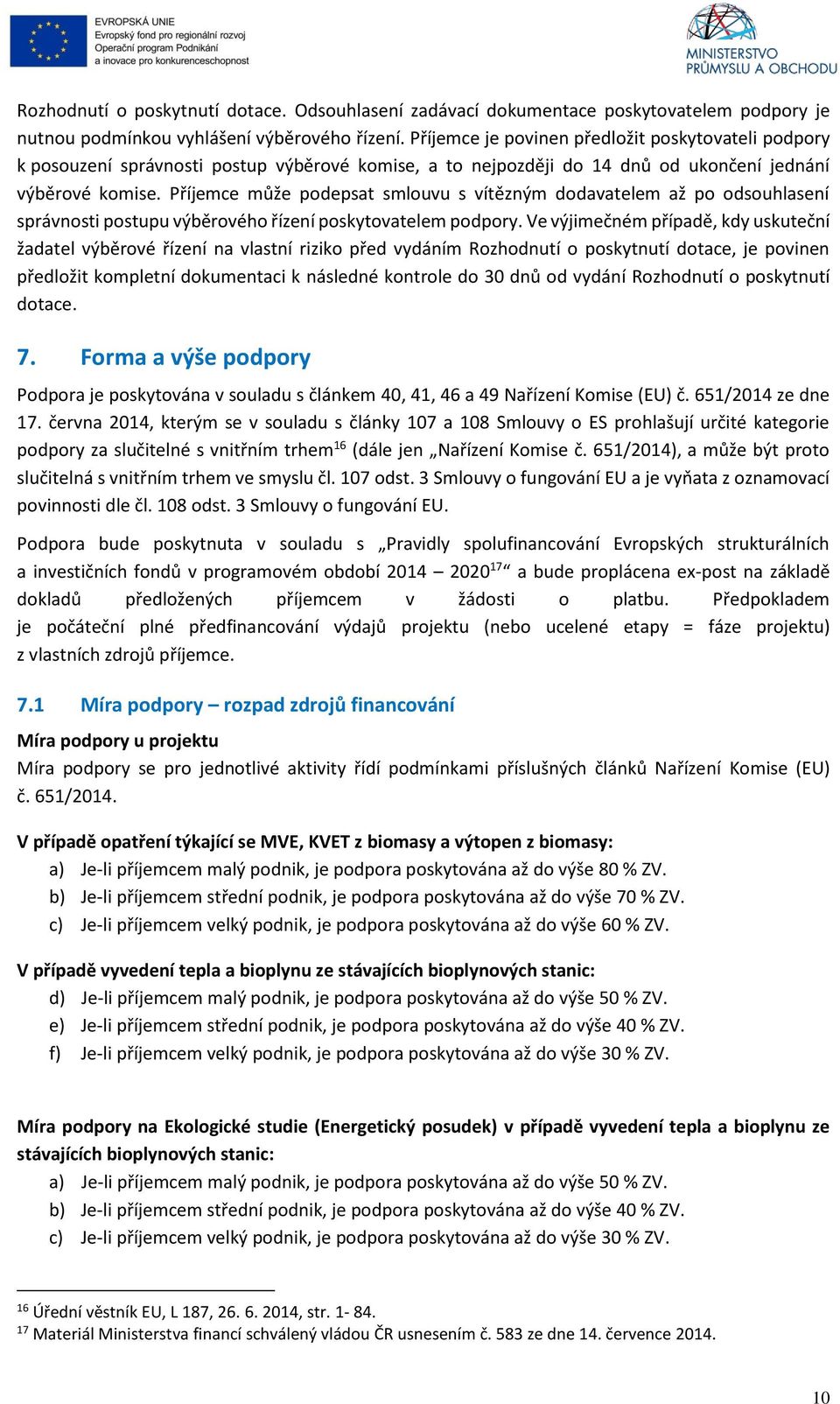 EVROPSKÁ UNIE
Evropský fond pro regionální rozvoj
Operační program Podnikání a inovace pro konkurenceschopnost

MINISTERSTVO PRŮMYSLU A OBCHODU

Rozhodnutí o poskytnutí dotace. Odsouhlasení zadávací dokumentace poskytovatelem podpory je nutnou podmínkou vyhlášení výběrového řízení. Příjemce je povinen předložit poskytovateli podpory k posouzení správnosti postup výběrové komise, a to nejpozději do 14 dnů od ukončení jednání výběrové komise. Příjemce může podepsat smlouvu s vítězným dodavatelem až po odsouhlasení správnosti postupu výběrového řízení poskytovatelem podpory. Ve výjimečném případě, kdy uskuteční žadatel výběrové řízení na vlastní riziko před vydáním Rozhodnutí o poskytnutí dotace, je povinen předložit kompletní dokumentaci k následné kontrole do 30 dnů od vydání Rozhodnutí o poskytnutí dotace.

7. Forma a výše podpory

Podpora je poskytována v souladu s článkem 40, 41, 46 a 49 Nařízení Komise (EU) č. 651/2014 ze dne 17. června 2014, kterým se v souladu s články 107 a 108 Smlouvy o ES prohlašují určité kategorie podpory za slučitelné s vnitřním trhem$^{16}$ (dále jen „Nařízení Komise č. 651/2014), a může být proto slučitelná s vnitřním trhem ve smyslu čl. 107 odst. 3 Smlouvy o fungování EU a je vyňata z oznamovací povinnosti dle čl. 108 odst. 3 Smlouvy o fungování EU.

Podpora bude poskytnuta v souladu s „Pravidly spolufinancování Evropských strukturálních a investičních fondů v programovém období 2014 – 2020$^{17}$“ a bude proplácena ex-post na základě dokladů předložených příjemcem v žádosti o platbu. Předpokladem je počáteční plné předfinancování výdajů projektu (nebo ucelené etapy = fáze projektu) z vlastních zdrojů příjemce.

7.1 Míra podpory – rozpad zdrojů financování

Míra podpory u projektu
Míra podpory se pro jednotlivé aktivity řídí podmínkami příslušných článků Nařízení Komise (EU) č. 651/2014.

V případě opatření týkající se MVE, KVET z biomasy a výtopen z biomasy:
a) Je-li příjemcem malý podnik, je podpora poskytována až do výše 80 % ZV.
b) Je-li příjemcem střední podnik, je podpora poskytována až do výše 70 % ZV.
c) Je-li příjemcem velký podnik, je podpora poskytována až do výše 60 % ZV.

V případě vyvedení tepla a bioplynu ze stávajících bioplynových stanic:
d) Je-li příjemcem malý podnik, je podpora poskytována až do výše 50 % ZV.
e) Je-li příjemcem střední podnik, je podpora poskytována až do výše 40 % ZV.
f) Je-li příjemcem velký podnik, je podpora poskytována až do výše 30 % ZV.

Míra podpory na Ekologické studie (Energetický posudek) v případě vyvedení tepla a bioplynu ze stávajících bioplynových stanic:
a) Je-li příjemcem malý podnik, je podpora poskytována až do výše 50 % ZV.
b) Je-li příjemcem střední podnik, je podpora poskytována až do výše 40 % ZV.
c) Je-li příjemcem velký podnik, je podpora poskytována až do výše 30 % ZV.

$^{16}$ Úřední věstník EU, L 187, 26. 6. 2014, str. 1- 84.
$^{17}$ Materiál Ministerstva financí schválený vládou ČR usnesením č. 583 ze dne 14. července 2014.

10